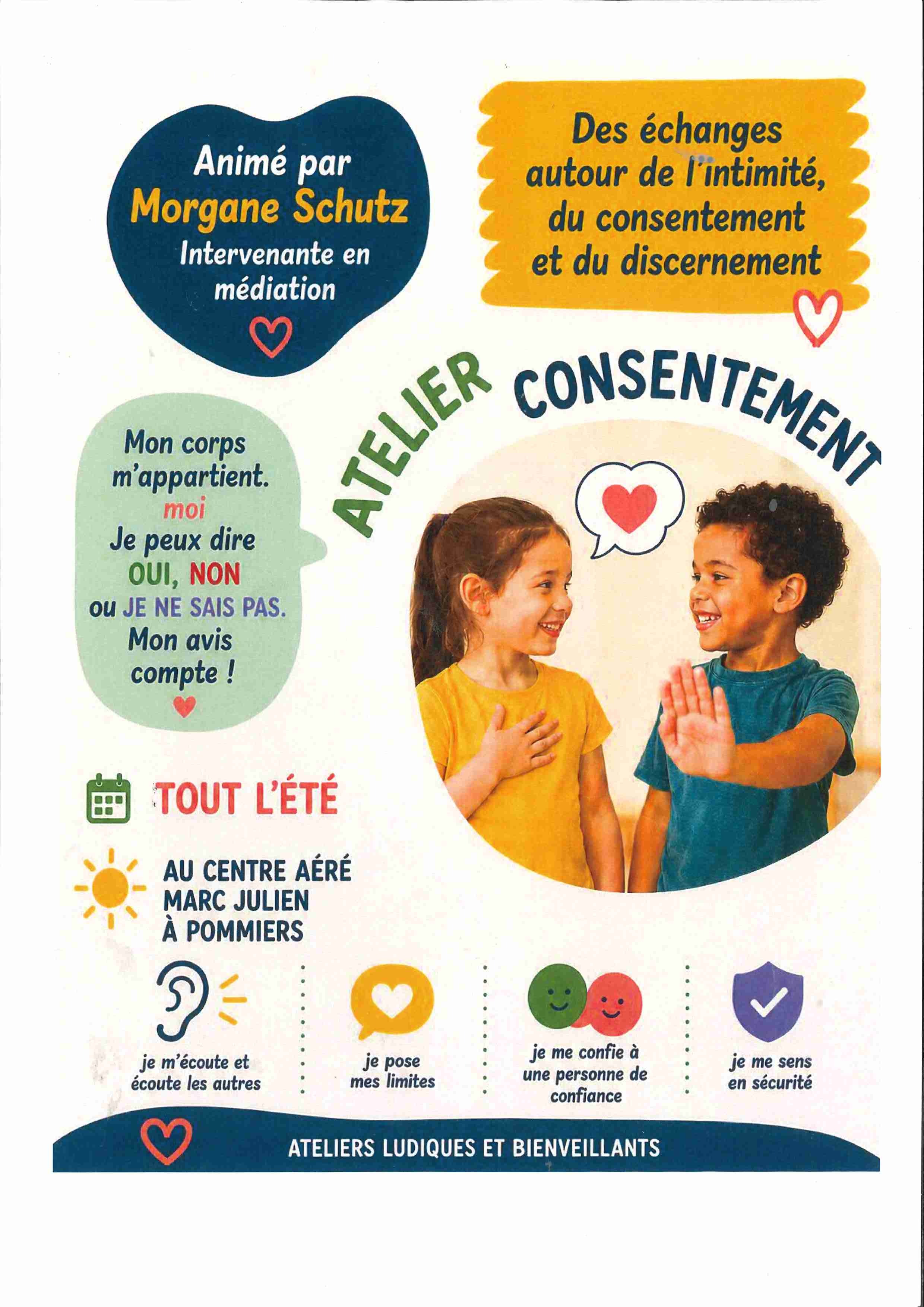 Animé par
Morgane Schutz
Intervenante en médiation

Des échanges autour de l'intimité, du consentement et du discernement

ATELIER CONSENTEMENT

Mon corps m'appartient.
moi
Je peux dire
OUI, NON
ou JE NE SAIS PAS.
Mon avis compte !

TOUT L'ÉTÉ

AU CENTRE AÉRÉ
MARC JULIEN
À POMMIERS

je m'écoute et écoute les autres

je pose mes limites

je me confie à une personne de confiance

je me sens en sécurité

ATELIERS LUDIQUES ET BIENVEILLANTS